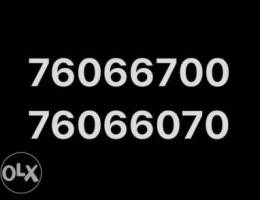 76066700
76066070

OLX